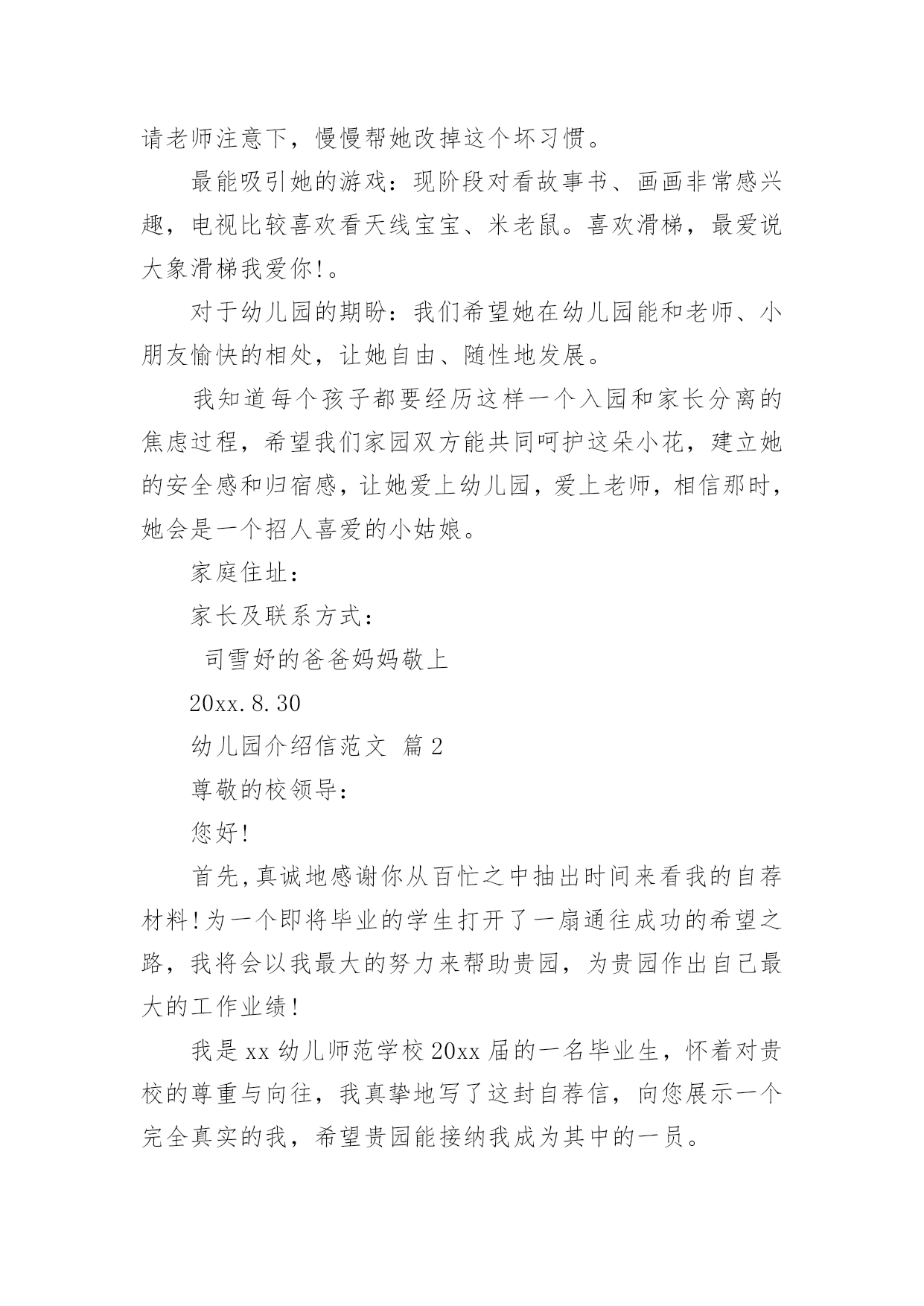 请老师注意下，慢慢帮她改掉这个坏习惯。

最能吸引她的游戏：现阶段对看故事书、画画非常感兴趣，电视比较喜欢看天线宝宝、米老鼠。喜欢滑梯，最爱说大象滑梯我爱你!。

对于幼儿园的期盼：我们希望她在幼儿园能和老师、小朋友愉快的相处，让她自由、随性地发展。

我知道每个孩子都要经历这样一个入园和家长分离的焦虑过程，希望我们家园双方能共同呵护这朵小花，建立她的安全感和归宿感，让她爱上幼儿园，爱上老师，相信那时，她会是一个招人喜爱的小姑娘。

家庭住址：

家长及联系方式：

司雪妤的爸爸妈妈敬上

20xx.8.30

幼儿园介绍信范文 篇2

尊敬的校领导:

您好!

首先,真诚地感谢你从百忙之中抽出时间来看我的自荐材料!为一个即将毕业的学生打开了一扇通往成功的希望之路，我将会以我最大的努力来帮助贵园，为贵园作出自己最大的工作业绩!

我是xx幼儿师范学校20xx届的一名毕业生，怀着对贵校的尊重与向往，我真挚地写了这封自荐信，向您展示一个完全真实的我，希望贵园能接纳我成为其中的一员。